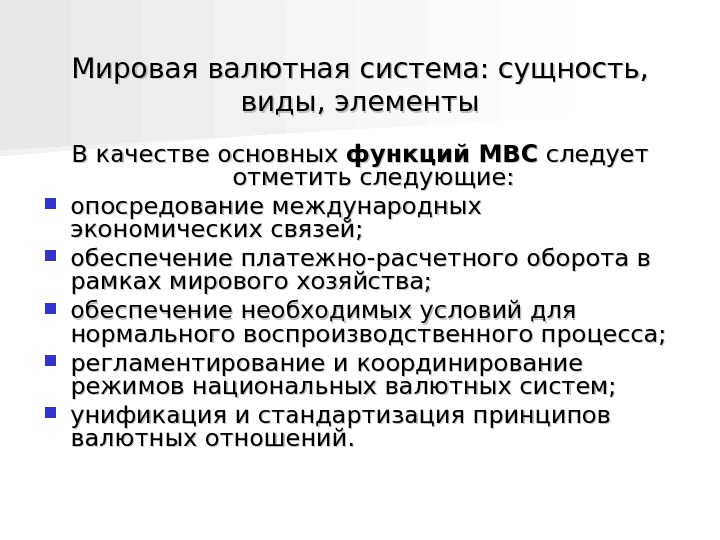 Мировая валютная система: сущность, виды, элементы

В качестве основных функций МВС следует отметить следующие:

• опосредование международных экономических связей;
• обеспечение платежно-расчетного оборота в рамках мирового хозяйства;
• обеспечение необходимых условий для нормального воспроизводственного процесса;
• регламентирование и координирование режимов национальных валютных систем;
• унификация и стандартизация принципов валютных отношений.